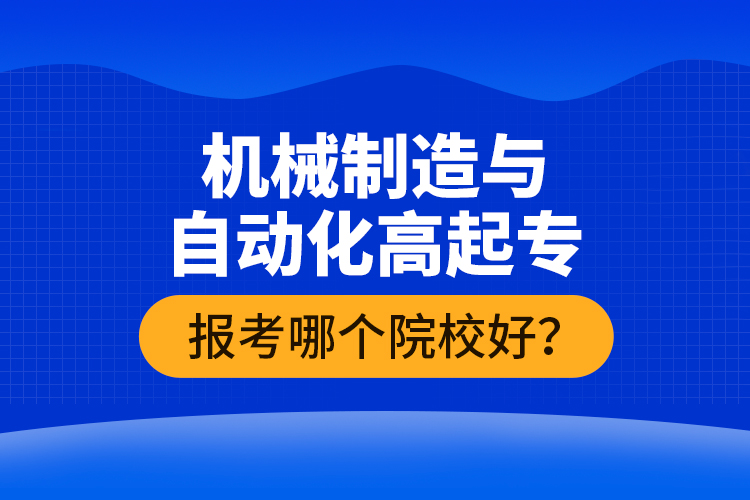 机械制造与
自动化高起专
报考哪个院校好?